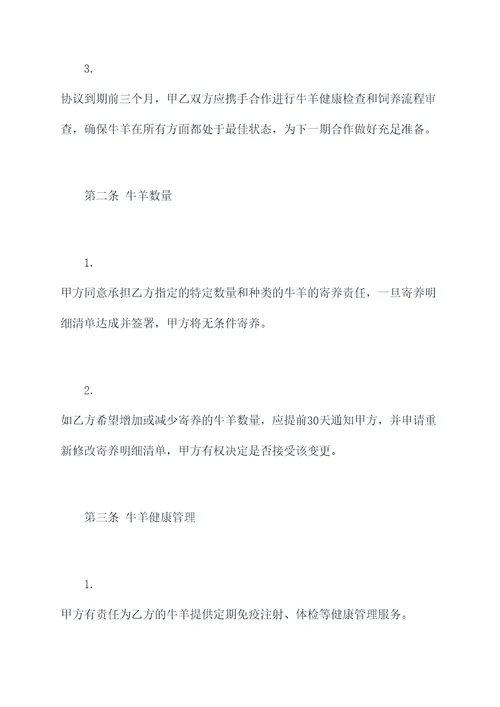 3.

协议到期前三个月，甲乙双方应携手合作进行牛羊健康检查和饲养流程审查，确保牛羊在所有方面都处于最佳状态，为下一期合作做好充足准备。

第二条 牛羊数量

1.

甲方同意承担乙方指定的特定数量和种类的牛羊的寄养责任，一旦寄养明细清单达成并签署，甲方将无条件寄养。

2.

如乙方希望增加或减少寄养的牛羊数量，应提前30天通知甲方，并申请重新修改寄养明细清单，甲方有权决定是否接受该变更。

第三条 牛羊健康管理

1.

甲方有责任为乙方的牛羊提供定期免疫注射、体检等健康管理服务。